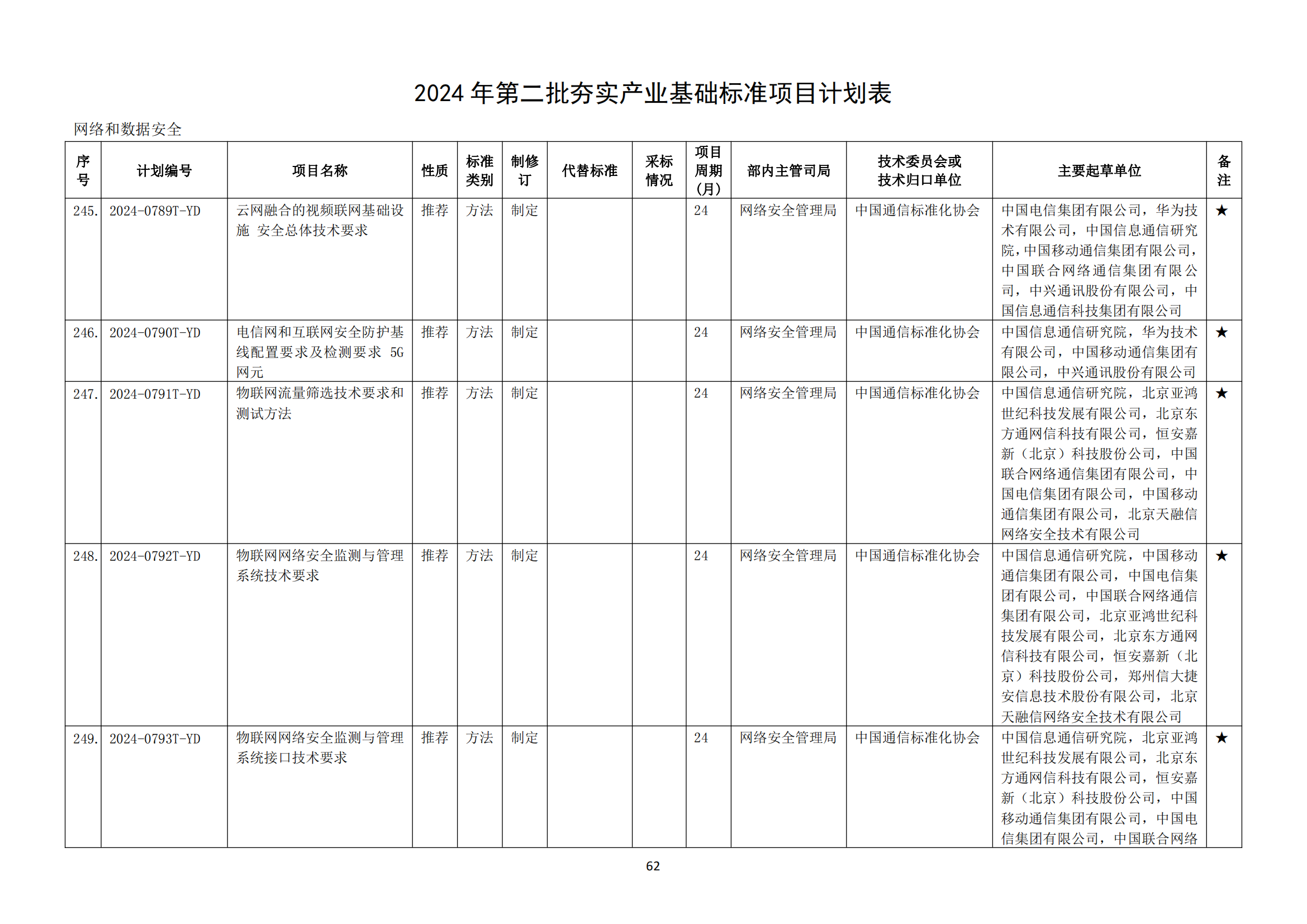 2024 年第二批夯实产业基础标准项目计划表

网络和数据安全

| 序号 | 计划编号 | 项目名称 | 性质 | 标准类别 | 制修订 | 代替标准 | 采标情况 | 项目周期（月） | 部内主管司局 | 技术委员会或技术归口单位 | 主要起草单位 | 备注 |
|---|---|---|---|---|---|---|---|---|---|---|---|---|
| 245. | 2024-0789T-YD | 云网融合的视频联网基础设施 安全总体技术要求 | 推荐 | 方法 | 制定 | | | 24 | 网络安全管理局 | 中国通信标准化协会 | 中国电信集团有限公司，华为技术有限公司，中国信息通信研究院，中国移动通信集团有限公司，中国联合网络通信集团有限公司，中兴通讯股份有限公司，中国信息通信科技集团有限公司 | ★ |
| 246. | 2024-0790T-YD | 电信网和互联网安全防护基线配置要求及检测要求 5G 网元 | 推荐 | 方法 | 制定 | | | 24 | 网络安全管理局 | 中国通信标准化协会 | 中国信息通信研究院，华为技术有限公司，中国移动通信集团有限公司，中兴通讯股份有限公司 | ★ |
| 247. | 2024-0791T-YD | 物联网流量筛选技术要求和测试方法 | 推荐 | 方法 | 制定 | | | 24 | 网络安全管理局 | 中国通信标准化协会 | 中国信息通信研究院，北京亚鸿世纪科技发展有限公司，北京东方通网信科技有限公司，恒安嘉新（北京）科技股份公司，中国联合网络通信集团有限公司，中国电信集团有限公司，中国移动通信集团有限公司，北京天融信网络安全技术有限公司 | ★ |
| 248. | 2024-0792T-YD | 物联网网络安全监测与管理系统技术要求 | 推荐 | 方法 | 制定 | | | 24 | 网络安全管理局 | 中国通信标准化协会 | 中国信息通信研究院，中国移动通信集团有限公司，中国电信集团有限公司，中国联合网络通信集团有限公司，北京亚鸿世纪科技发展有限公司，北京东方通网信科技有限公司，恒安嘉新（北京）科技股份公司，郑州信大捷安信息技术股份有限公司，北京天融信网络安全技术有限公司 | ★ |
| 249. | 2024-0793T-YD | 物联网网络安全监测与管理系统接口技术要求 | 推荐 | 方法 | 制定 | | | 24 | 网络安全管理局 | 中国通信标准化协会 | 中国信息通信研究院，北京亚鸿世纪科技发展有限公司，北京东方通网信科技有限公司，恒安嘉新（北京）科技股份公司，中国移动通信集团有限公司，中国电信集团有限公司，中国联合网络 | ★ |

62